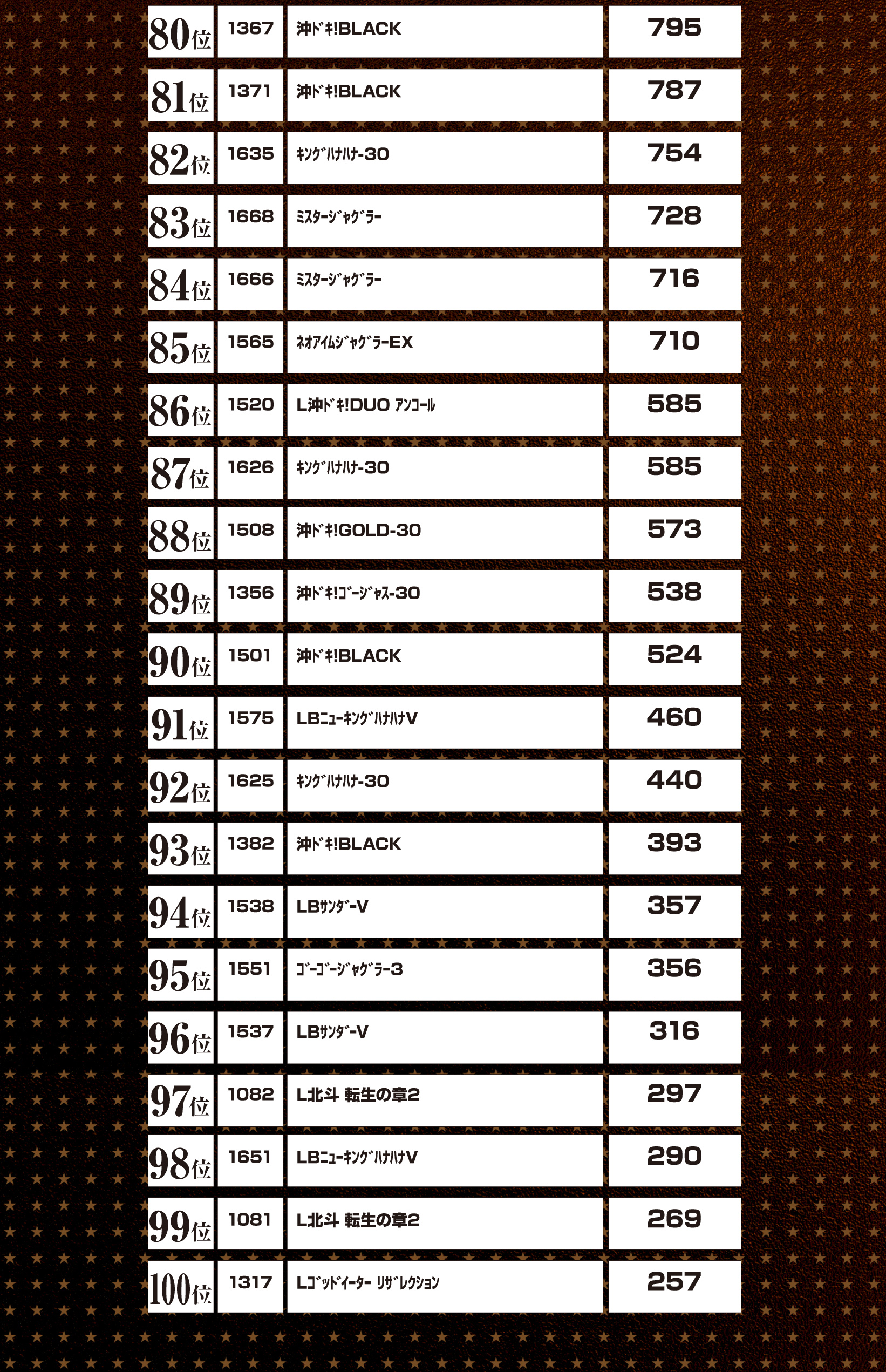 | 80位 | 1367 | 沖ﾄﾞｷ!BLACK | 795 |
|---|---|---|---|
| 81位 | 1371 | 沖ﾄﾞｷ!BLACK | 787 |
| 82位 | 1635 | ｷﾝｸﾞﾊﾅﾊﾅ-30 | 754 |
| 83位 | 1668 | ﾐｽﾀｰｼﾞｬｸﾞﾗｰ | 728 |
| 84位 | 1666 | ﾐｽﾀｰｼﾞｬｸﾞﾗｰ | 716 |
| 85位 | 1565 | ﾈｵｱｲﾑｼﾞｬｸﾞﾗｰEX | 710 |
| 86位 | 1520 | L沖ﾄﾞｷ!DUO ｱﾝｺｰﾙ | 585 |
| 87位 | 1626 | ｷﾝｸﾞﾊﾅﾊﾅ-30 | 585 |
| 88位 | 1508 | 沖ﾄﾞｷ!GOLD-30 | 573 |
| 89位 | 1356 | 沖ﾄﾞｷ!ｺﾞｰｼﾞｬｽ-30 | 538 |
| 90位 | 1501 | 沖ﾄﾞｷ!BLACK | 524 |
| 91位 | 1575 | LBﾆｭｰｷﾝｸﾞﾊﾅﾊﾅV | 460 |
| 92位 | 1625 | ｷﾝｸﾞﾊﾅﾊﾅ-30 | 440 |
| 93位 | 1382 | 沖ﾄﾞｷ!BLACK | 393 |
| 94位 | 1538 | LBｻﾝﾀﾞｰV | 357 |
| 95位 | 1551 | ｺﾞｰｺﾞｰｼﾞｬｸﾞﾗｰ3 | 356 |
| 96位 | 1537 | LBｻﾝﾀﾞｰV | 316 |
| 97位 | 1082 | L北斗 転生の章2 | 297 |
| 98位 | 1651 | LBﾆｭｰｷﾝｸﾞﾊﾅﾊﾅV | 290 |
| 99位 | 1081 | L北斗 転生の章2 | 269 |
| 100位 | 1317 | Lｺﾞｯﾄﾞｲｰﾀｰ ﾘｻﾞﾚｸｼｮﾝ | 257 |